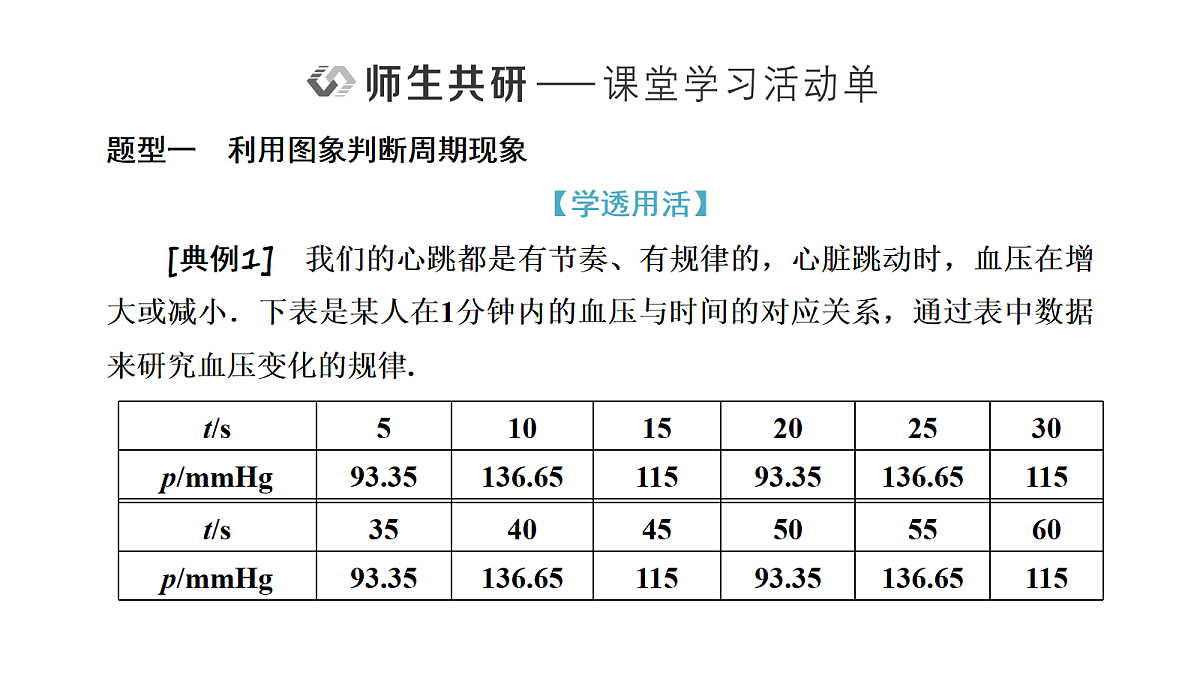 师生共研——课堂学习活动单

题型一　利用图象判断周期现象

【学透用活】

[典例1]　我们的心跳都是有节奏、有规律的，心脏跳动时，血压在增大或减小．下表是某人在1分钟内的血压与时间的对应关系，通过表中数据来研究血压变化的规律.

| $t$/s | 5 | 10 | 15 | 20 | 25 | 30 |
|---|---|---|---|---|---|---|
| $p$/mmHg | 93.35 | 136.65 | 115 | 93.35 | 136.65 | 115 |
| $t$/s | 35 | 40 | 45 | 50 | 55 | 60 |
| $p$/mmHg | 93.35 | 136.65 | 115 | 93.35 | 136.65 | 115 |